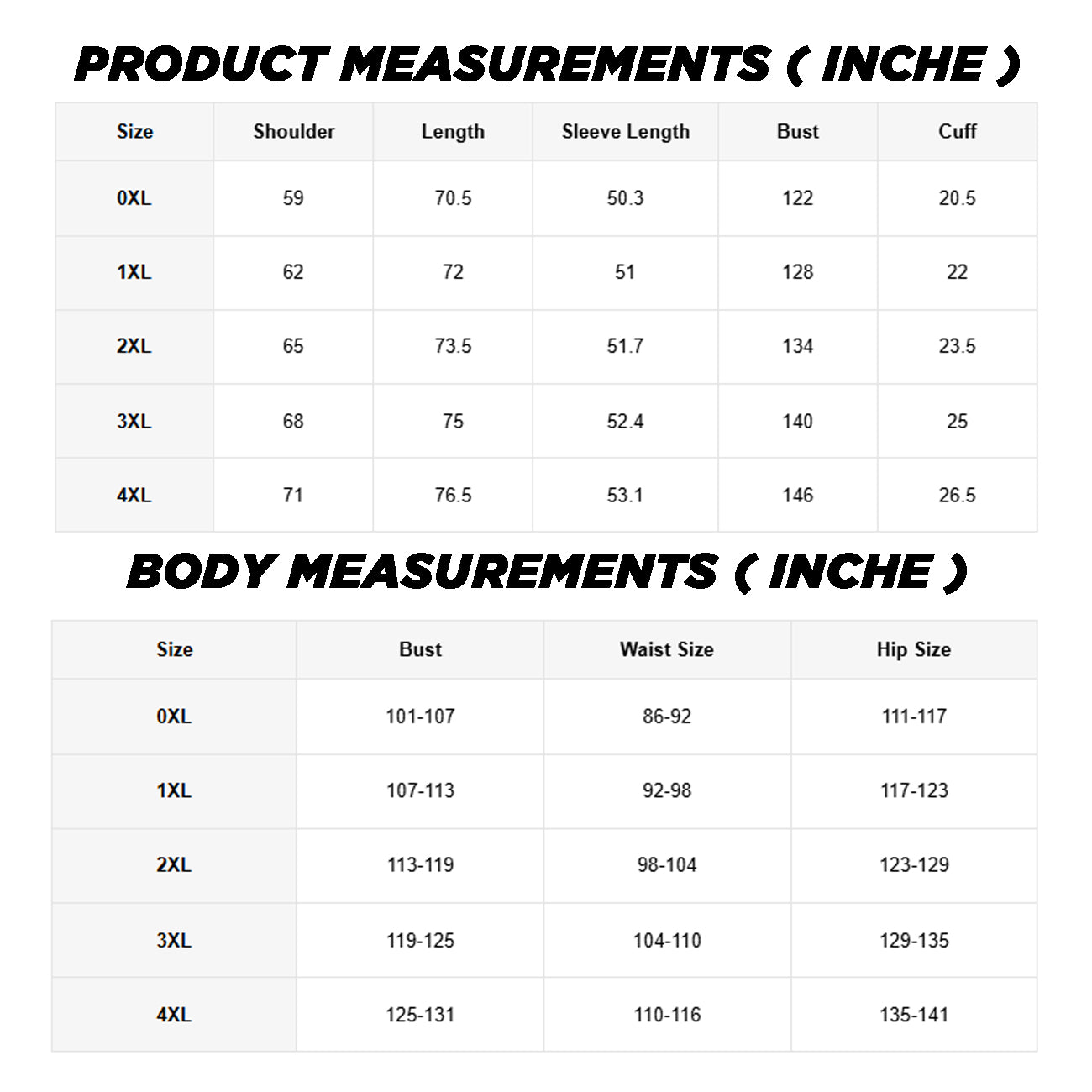 PRODUCT MEASUREMENTS ( INCHE )

| Size | Shoulder | Length | Sleeve Length | Bust | Cuff |
|---|---|---|---|---|---|
| 0XL | 59 | 70.5 | 50.3 | 122 | 20.5 |
| 1XL | 62 | 72 | 51 | 128 | 22 |
| 2XL | 65 | 73.5 | 51.7 | 134 | 23.5 |
| 3XL | 68 | 75 | 52.4 | 140 | 25 |
| 4XL | 71 | 76.5 | 53.1 | 146 | 26.5 |

BODY MEASUREMENTS ( INCHE )

| Size | Bust | Waist Size | Hip Size |
|---|---|---|---|
| 0XL | 101-107 | 86-92 | 111-117 |
| 1XL | 107-113 | 92-98 | 117-123 |
| 2XL | 113-119 | 98-104 | 123-129 |
| 3XL | 119-125 | 104-110 | 129-135 |
| 4XL | 125-131 | 110-116 | 135-141 |